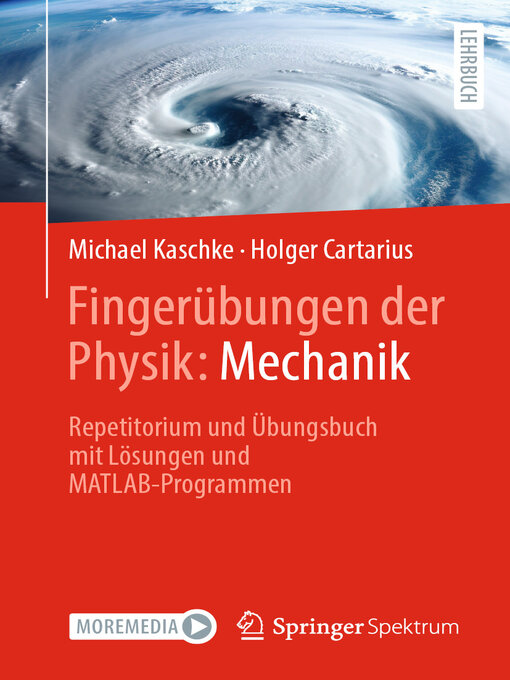 LEHRBUCH

Michael Kaschke · Holger Cartarius

Fingerübungen der Physik: Mechanik

Repetitorium und Übungsbuch mit Lösungen und MATLAB-Programmen

MOREMEDIA

Springer Spektrum